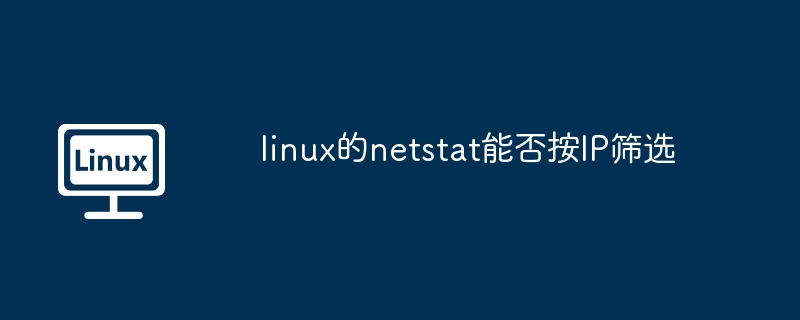 Linux

linux的netstat能否按IP筛选